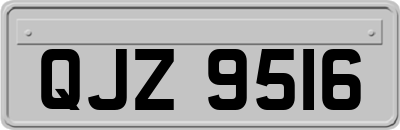 QJZ 9516